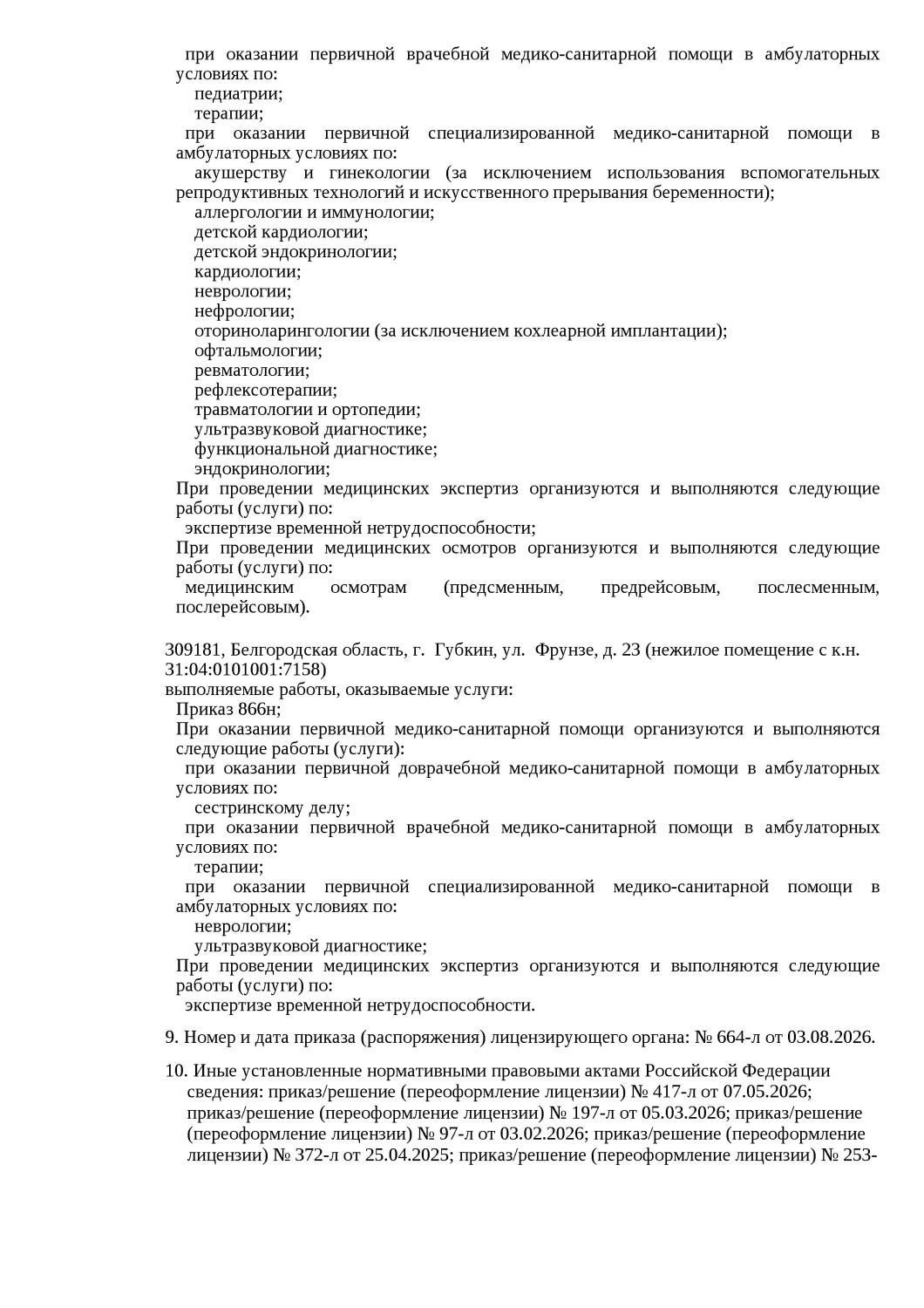 при оказании первичной врачебной медико-санитарной помощи в амбулаторных условиях по:

педиатрии;

терапии;

при оказании первичной специализированной медико-санитарной помощи в амбулаторных условиях по:

акушерству и гинекологии (за исключением использования вспомогательных репродуктивных технологий и искусственного прерывания беременности);

аллергологии и иммунологии;

детской кардиологии;

детской эндокринологии;

кардиологии;

неврологии;

нефрологии;

оториноларингологии (за исключением кохлеарной имплантации);

офтальмологии;

ревматологии;

рефлексотерапии;

травматологии и ортопедии;

ультразвуковой диагностике;

функциональной диагностике;

эндокринологии;

При проведении медицинских экспертиз организуются и выполняются следующие работы (услуги) по:

экспертизе временной нетрудоспособности;

При проведении медицинских осмотров организуются и выполняются следующие работы (услуги) по:

медицинским осмотрам (предсменным, предрейсовым, послесменным, послерейсовым).

309181, Белгородская область, г. Губкин, ул. Фрунзе, д. 23 (нежилое помещение с к.н. 31:04:0101001:7158)
выполняемые работы, оказываемые услуги:

Приказ 866н;

При оказании первичной медико-санитарной помощи организуются и выполняются следующие работы (услуги):

при оказании первичной доврачебной медико-санитарной помощи в амбулаторных условиях по:

сестринскому делу;

при оказании первичной врачебной медико-санитарной помощи в амбулаторных условиях по:

терапии;

при оказании первичной специализированной медико-санитарной помощи в амбулаторных условиях по:

неврологии;

ультразвуковой диагностике;

При проведении медицинских экспертиз организуются и выполняются следующие работы (услуги) по:

экспертизе временной нетрудоспособности.

9. Номер и дата приказа (распоряжения) лицензирующего органа: № 664-л от 03.08.2026.

10. Иные установленные нормативными правовыми актами Российской Федерации сведения: приказ/решение (переоформление лицензии) № 417-л от 07.05.2026; приказ/решение (переоформление лицензии) № 197-л от 05.03.2026; приказ/решение (переоформление лицензии) № 97-л от 03.02.2026; приказ/решение (переоформление лицензии) № 372-л от 25.04.2025; приказ/решение (переоформление лицензии) № 253-